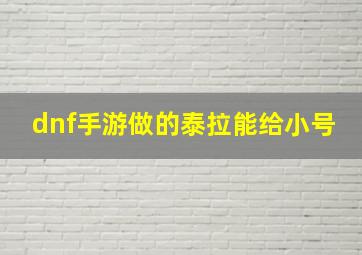 dnf手游做的泰拉能给小号